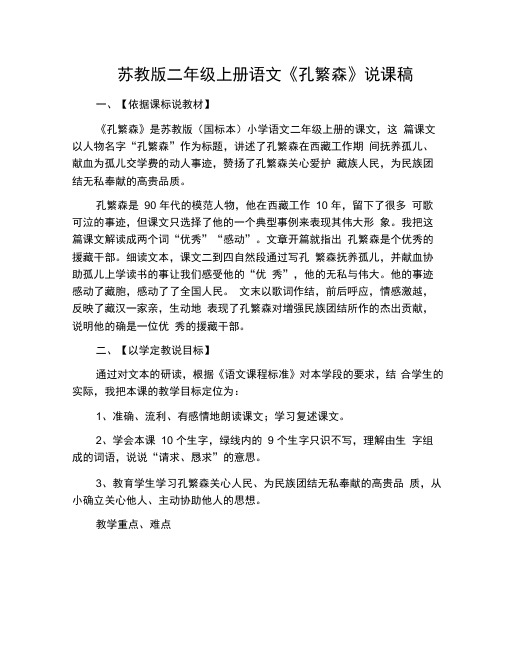 苏教版二年级上册语文《孔繁森》说课稿

一、【依据课标说教材】

《孔繁森》是苏教版（国标本）小学语文二年级上册的课文，这 篇课文以人物名字“孔繁森”作为标题，讲述了孔繁森在西藏工作期 间抚养孤儿、献血为孤儿交学费的动人事迹，赞扬了孔繁森关心爱护 藏族人民，为民族团结无私奉献的高贵品质。

孔繁森是 90 年代的模范人物，他在西藏工作 10 年，留下了很多 可歌可泣的事迹，但课文只选择了他的一个典型事例来表现其伟大形 象。我把这篇课文解读成两个词“优秀”“感动”。文章开篇就指出 孔繁森是个优秀的援藏干部。细读文本，课文二到四自然段通过写孔 繁森抚养孤儿，并献血协助孤儿上学读书的事让我们感受他的“优 秀”，他的无私与伟大。他的事迹感动了藏胞，感动了了全国人民。 文末以歌词作结，前后呼应，情感激越，反映了藏汉一家亲，生动地 表现了孔繁森对增强民族团结所作的杰出贡献，说明他的确是一位优 秀的援藏干部。

二、【以学定教说目标】

通过对文本的研读，根据《语文课程标准》对本学段的要求，结 合学生的实际，我把本课的教学目标定位为：

1、准确、流利、有感情地朗读课文；学习复述课文。

2、学会本课 10 个生字，绿线内的 9 个生字只识不写，理解由生 字组成的词语，说说“请求、恳求”的意思。

3、教育学生学习孔繁森关心人民、为民族团结无私奉献的高贵品 质，从小确立关心他人、主动协助他人的思想。

教学重点、难点